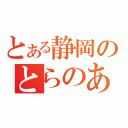 とある静岡の
とらのあ